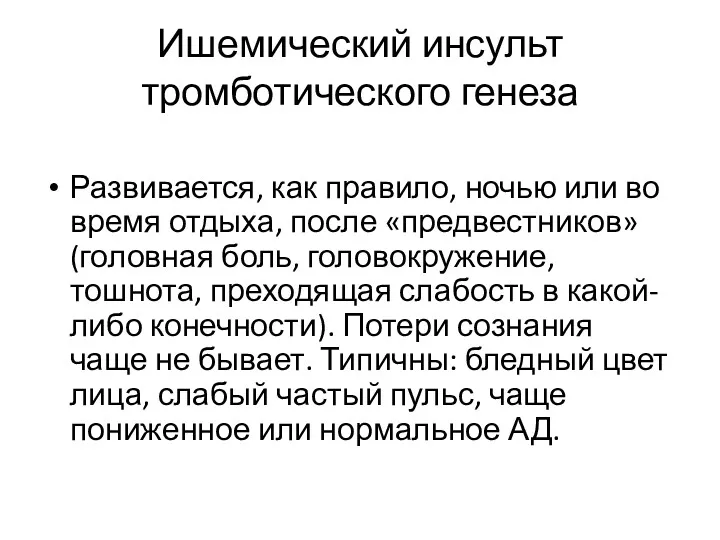 Ишемический инсульт тромботического генеза

• Развивается, как правило, ночью или во время отдыха, после «предвестников» (головная боль, головокружение, тошнота, преходящая слабость в какой-либо конечности). Потери сознания чаще не бывает. Типичны: бледный цвет лица, слабый частый пульс, чаще пониженное или нормальное АД.